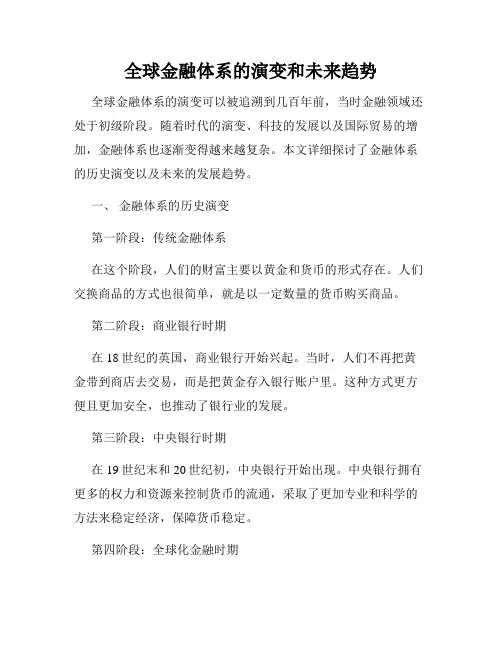 全球金融体系的演变和未来趋势

全球金融体系的演变可以被追溯到几百年前，当时金融领域还处于初级阶段。随着时代的演变、科技的发展以及国际贸易的增加，金融体系也逐渐变得越来越复杂。本文详细探讨了金融体系的历史演变以及未来的发展趋势。

一、 金融体系的历史演变

第一阶段：传统金融体系

在这个阶段，人们的财富主要以黄金和货币的形式存在。人们交换商品的方式也很简单，就是以一定数量的货币购买商品。

第二阶段：商业银行时期

在 18 世纪的英国，商业银行开始兴起。当时，人们不再把黄金带到商店去交易，而是把黄金存入银行账户里。这种方式更方便且更加安全，也推动了银行业的发展。

第三阶段：中央银行时期

在 19 世纪末和 20 世纪初，中央银行开始出现。中央银行拥有更多的权力和资源来控制货币的流通，采取了更加专业和科学的方法来稳定经济，保障货币稳定。

第四阶段：全球化金融时期